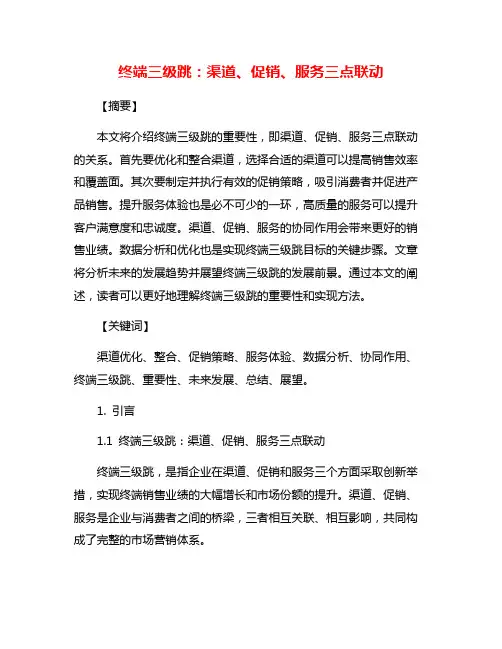 终端三级跳：渠道、促销、服务三点联动

【摘要】

本文将介绍终端三级跳的重要性，即渠道、促销、服务三点联动的关系。首先要优化和整合渠道，选择合适的渠道可以提高销售效率和覆盖面。其次要制定并执行有效的促销策略，吸引消费者并促进产品销售。提升服务体验也是必不可少的一环，高质量的服务可以提升客户满意度和忠诚度。渠道、促销、服务的协同作用会带来更好的销售业绩。数据分析和优化也是实现终端三级跳目标的关键步骤。文章将分析未来的发展趋势并展望终端三级跳的发展前景。通过本文的阐述，读者可以更好地理解终端三级跳的重要性和实现方法。

【关键词】

渠道优化、整合、促销策略、服务体验、数据分析、协同作用、终端三级跳、重要性、未来发展、总结、展望。

1. 引言

1.1 终端三级跳：渠道、促销、服务三点联动

终端三级跳，是指企业在渠道、促销和服务三个方面采取创新举措，实现终端销售业绩的大幅增长和市场份额的提升。渠道、促销、服务是企业与消费者之间的桥梁，三者相互关联、相互影响，共同构成了完整的市场营销体系。